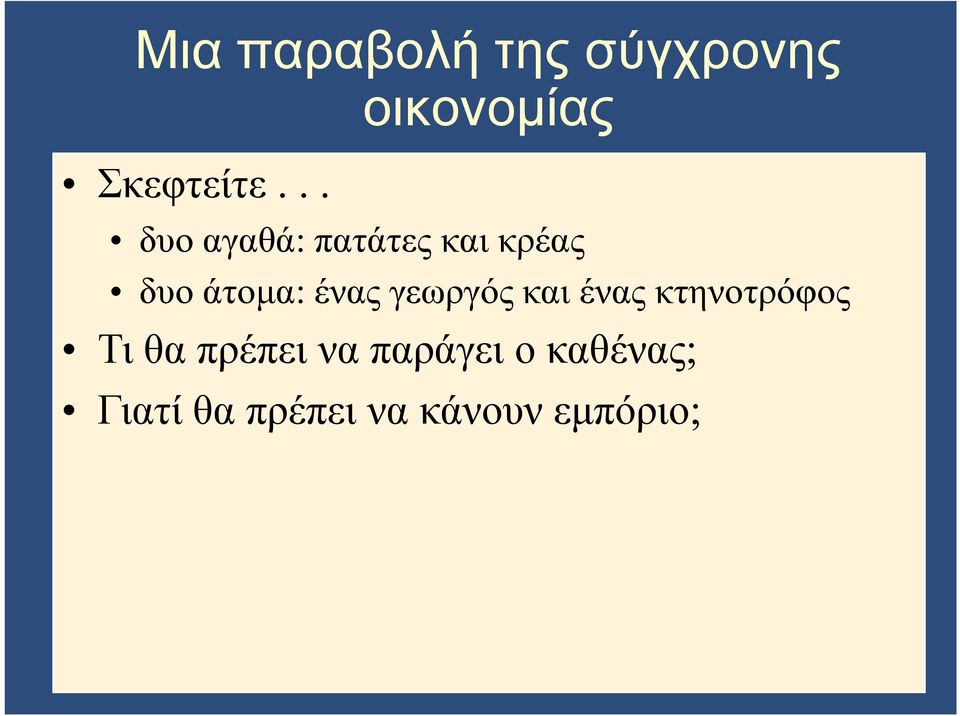 Μια παραβολή της σύγχρονης οικονομίας

• Σκεφτείτε . . .
  • δυο αγαθά: πατάτες και κρέας
  • δυο άτομα: ένας γεωργός και ένας κτηνοτρόφος
• Τι θα πρέπει να παράγει ο καθένας;
• Γιατί θα πρέπει να κάνουν εμπόριο;